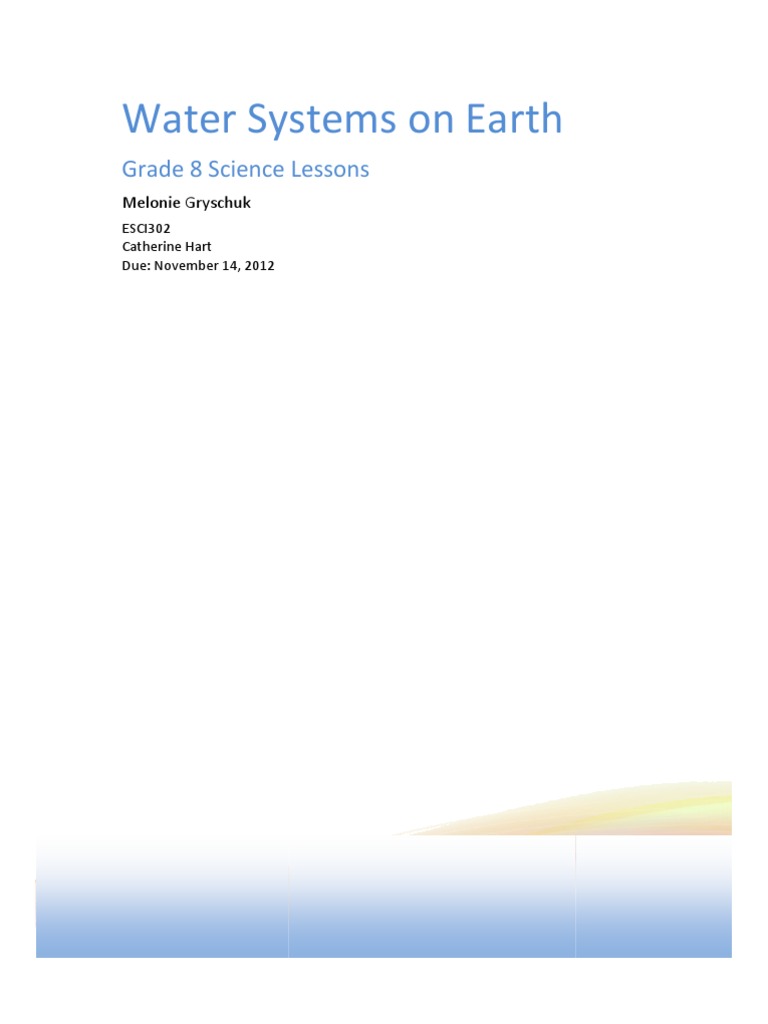 Water Systems on Earth

Grade 8 Science Lessons

Melonie Gryschuk

ESCI302
Catherine Hart
Due: November 14, 2012